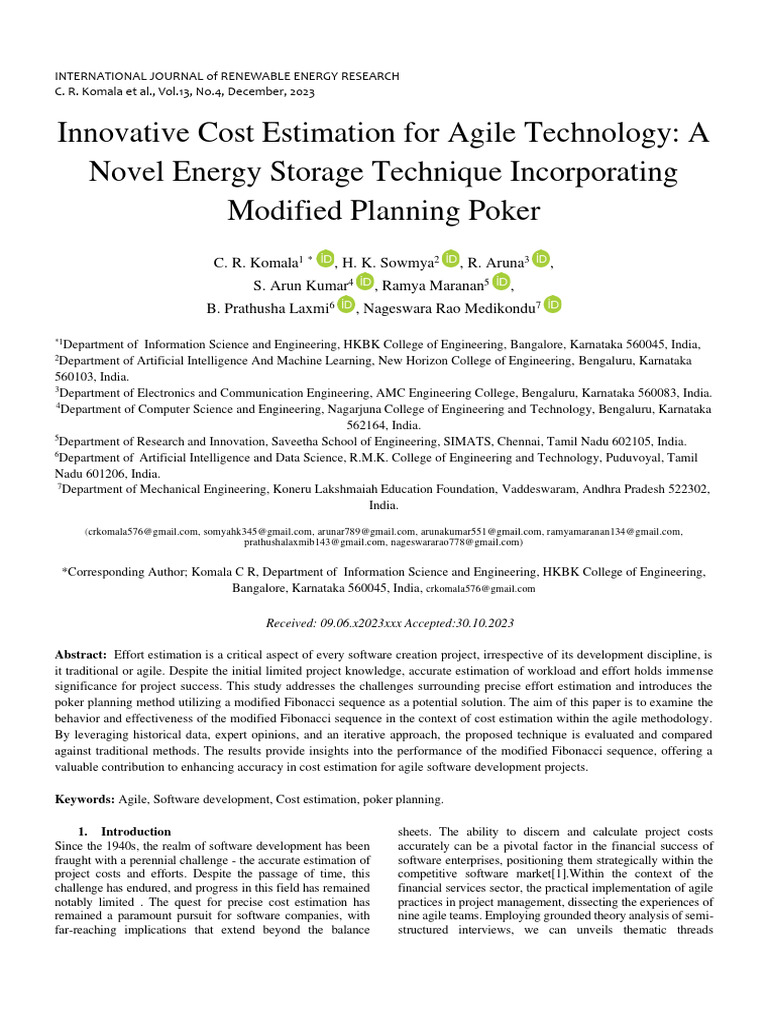 INTERNATIONAL JOURNAL of RENEWABLE ENERGY RESEARCH
C. R. Komala et al., Vol.13, No.4, December, 2023

Innovative Cost Estimation for Agile Technology: A Novel Energy Storage Technique Incorporating Modified Planning Poker

C. R. Komala$^{1}$ $^{*}$, H. K. Sowmya$^{2}$, R. Aruna$^{3}$, S. Arun Kumar$^{4}$, Ramya Maranan$^{5}$, B. Prathusha Laxmi$^{6}$, Nageswara Rao Medikondu$^{7}$

$^{*1}$Department of Information Science and Engineering, HKBK College of Engineering, Bangalore, Karnataka 560045, India,
$^{2}$Department of Artificial Intelligence And Machine Learning, New Horizon College of Engineering, Bengaluru, Karnataka 560103, India.
$^{3}$Department of Electronics and Communication Engineering, AMC Engineering College, Bengaluru, Karnataka 560083, India.
$^{4}$Department of Computer Science and Engineering, Nagarjuna College of Engineering and Technology, Bengaluru, Karnataka 562164, India.
$^{5}$Department of Research and Innovation, Saveetha School of Engineering, SIMATS, Chennai, Tamil Nadu 602105, India.
$^{6}$Department of Artificial Intelligence and Data Science, R.M.K. College of Engineering and Technology, Puduvoyal, Tamil Nadu 601206, India.
$^{7}$Department of Mechanical Engineering, Koneru Lakshmaiah Education Foundation, Vaddeswaram, Andhra Pradesh 522302, India.

(crkomala576@gmail.com, somyahk345@gmail.com, arunar789@gmail.com, arunakumar551@gmail.com, ramyamaranan134@gmail.com, prathushalaxmib143@gmail.com, nageswararao778@gmail.com)

*Corresponding Author; Komala C R, Department of Information Science and Engineering, HKBK College of Engineering, Bangalore, Karnataka 560045, India, crkomala576@gmail.com

Received: 09.06.x2023xxx Accepted:30.10.2023

Abstract: Effort estimation is a critical aspect of every software creation project, irrespective of its development discipline, is it traditional or agile. Despite the initial limited project knowledge, accurate estimation of workload and effort holds immense significance for project success. This study addresses the challenges surrounding precise effort estimation and introduces the poker planning method utilizing a modified Fibonacci sequence as a potential solution. The aim of this paper is to examine the behavior and effectiveness of the modified Fibonacci sequence in the context of cost estimation within the agile methodology. By leveraging historical data, expert opinions, and an iterative approach, the proposed technique is evaluated and compared against traditional methods. The results provide insights into the performance of the modified Fibonacci sequence, offering a valuable contribution to enhancing accuracy in cost estimation for agile software development projects.

Keywords: Agile, Software development, Cost estimation, poker planning.

1. Introduction
Since the 1940s, the realm of software development has been fraught with a perennial challenge - the accurate estimation of project costs and efforts. Despite the passage of time, this challenge has endured, and progress in this field has remained notably limited . The quest for precise cost estimation has remained a paramount pursuit for software companies, with far-reaching implications that extend beyond the balance

sheets. The ability to discern and calculate project costs accurately can be a pivotal factor in the financial success of software enterprises, positioning them strategically within the competitive software market[1].Within the context of the financial services sector, the practical implementation of agile practices in project management, dissecting the experiences of nine agile teams. Employing grounded theory analysis of semi-structured interviews, we can unveils thematic threads